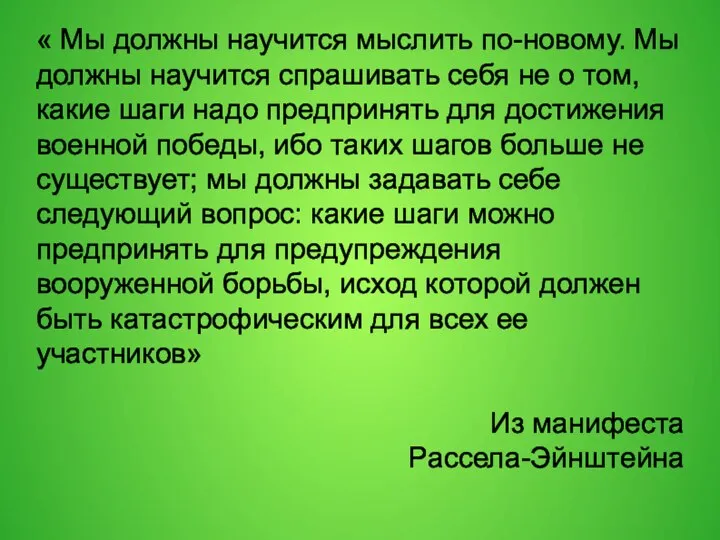 « Мы должны научится мыслить по-новому. Мы должны научится спрашивать себя не о том, какие шаги надо предпринять для достижения военной победы, ибо таких шагов больше не существует; мы должны задавать себе следующий вопрос: какие шаги можно предпринять для предупреждения вооруженной борьбы, исход которой должен быть катастрофическим для всех ее участников»

Из манифеста
Рассела-Эйнштейна